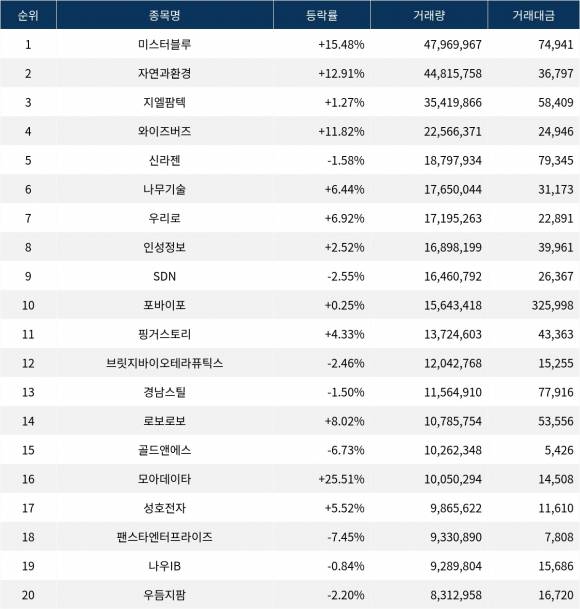 | 순위 | 종목명 | 등락률 | 거래량 | 거래대금 |
|---|---|---|---|---|
| 1 | 미스터블루 | +15.48% | 47,969,967 | 74,941 |
| 2 | 자연과환경 | +12.91% | 44,815,758 | 36,797 |
| 3 | 지엘팜텍 | +1.27% | 35,419,866 | 58,409 |
| 4 | 와이즈버즈 | +11.82% | 22,566,371 | 24,946 |
| 5 | 신라젠 | -1.58% | 18,797,934 | 79,345 |
| 6 | 나무기술 | +6.44% | 17,650,044 | 31,173 |
| 7 | 우리로 | +6.92% | 17,195,263 | 22,891 |
| 8 | 인성정보 | +2.52% | 16,898,199 | 39,961 |
| 9 | SDN | -2.55% | 16,460,792 | 26,367 |
| 10 | 포바이포 | +0.25% | 15,643,418 | 325,998 |
| 11 | 핑거스토리 | +4.33% | 13,724,603 | 43,363 |
| 12 | 브릿지바이오테라퓨틱스 | -2.46% | 12,042,768 | 15,255 |
| 13 | 경남스틸 | -1.50% | 11,564,910 | 77,916 |
| 14 | 로보로보 | +8.02% | 10,785,754 | 53,556 |
| 15 | 골드앤에스 | -6.73% | 10,262,348 | 5,426 |
| 16 | 모아데이타 | +25.51% | 10,050,294 | 14,508 |
| 17 | 성호전자 | +5.52% | 9,865,622 | 11,610 |
| 18 | 팬스타엔터프라이즈 | -7.45% | 9,330,890 | 7,808 |
| 19 | 나우IB | -0.84% | 9,289,804 | 15,686 |
| 20 | 우듬지팜 | -2.20% | 8,312,958 | 16,720 |